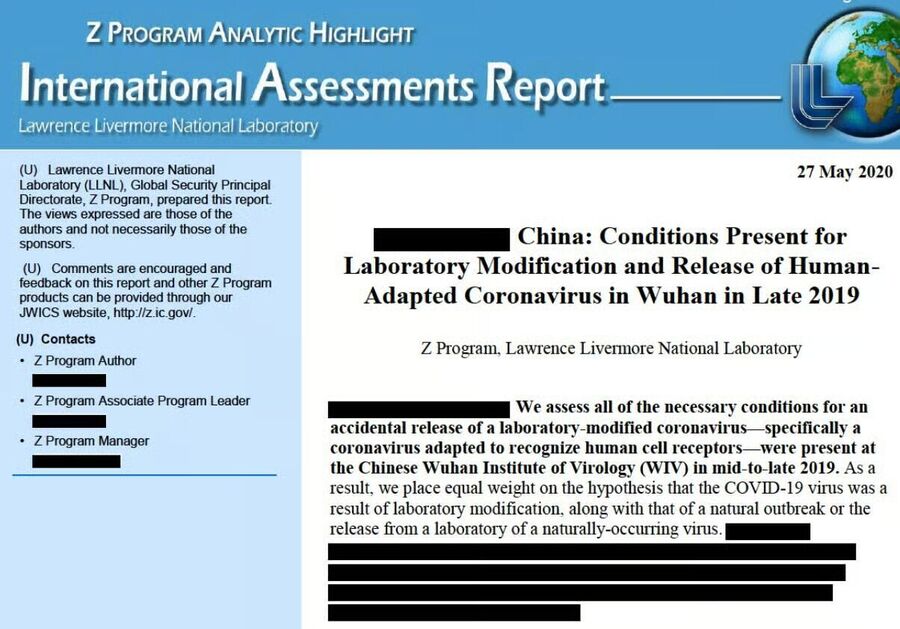 Z PROGRAM ANALYTIC HIGHLIGHT

International Assessments Report

Lawrence Livermore National Laboratory

(U) Lawrence Livermore National Laboratory (LLNL), Global Security Principal Directorate, Z Program, prepared this report. The views expressed are those of the authors and not necessarily those of the sponsors.

(U) Comments are encouraged and feedback on this report and other Z Program products can be provided through our JWICS website, http://z.ic.gov/.

(U) Contacts

• Z Program Author

• Z Program Associate Program Leader

• Z Program Manager

27 May 2020

China: Conditions Present for Laboratory Modification and Release of Human-Adapted Coronavirus in Wuhan in Late 2019

Z Program, Lawrence Livermore National Laboratory

We assess all of the necessary conditions for an accidental release of a laboratory-modified coronavirus—specifically a coronavirus adapted to recognize human cell receptors—were present at the Chinese Wuhan Institute of Virology (WIV) in mid-to-late 2019. As a result, we place equal weight on the hypothesis that the COVID-19 virus was a result of laboratory modification, along with that of a natural outbreak or the release from a laboratory of a naturally-occurring virus.